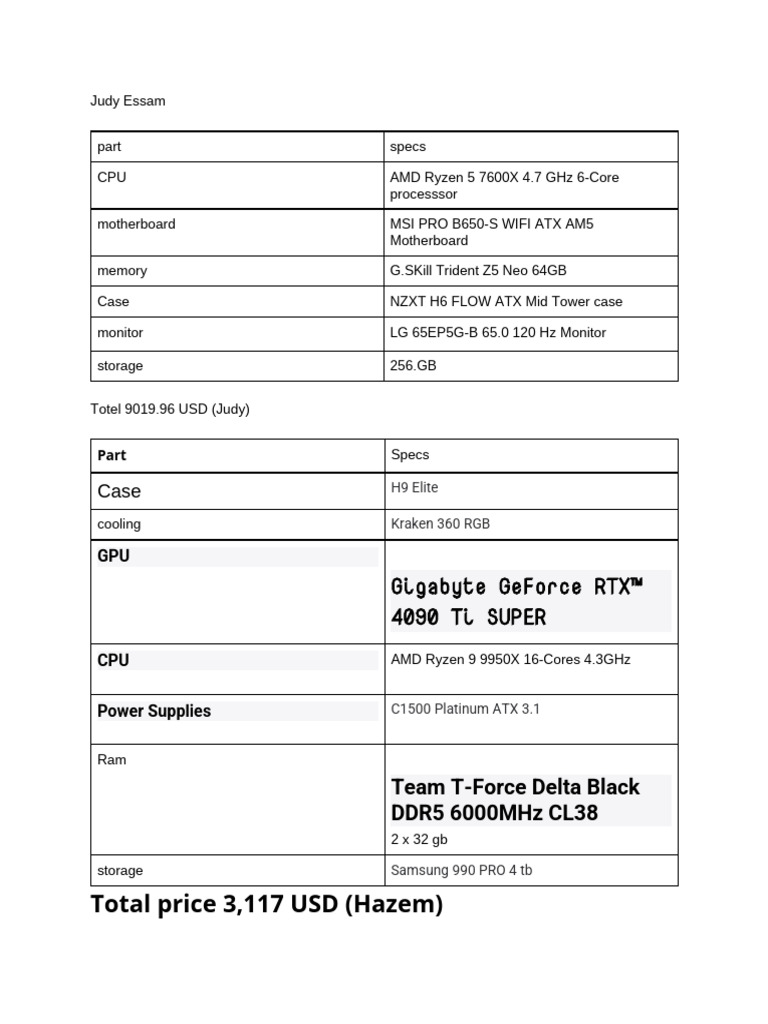 Judy Essam

| part | specs |
|---|---|
| CPU | AMD Ryzen 5 7600X 4.7 GHz 6-Core processsor |
| motherboard | MSI PRO B650-S WIFI ATX AM5 Motherboard |
| memory | G.SKill Trident Z5 Neo 64GB |
| Case | NZXT H6 FLOW ATX Mid Tower case |
| monitor | LG 65EP5G-B 65.0 120 Hz Monitor |
| storage | 256.GB |

Totel 9019.96 USD (Judy)

| Part | Specs |
|---|---|
| Case | H9 Elite |
| cooling | Kraken 360 RGB |
| GPU | Gigabyte GeForce RTX™ 4090 Ti SUPER |
| CPU | AMD Ryzen 9 9950X 16-Cores 4.3GHz |
| Power Supplies | C1500 Platinum ATX 3.1 |
| Ram | Team T-Force Delta Black DDR5 6000MHz CL38 2 x 32 gb |
| storage | Samsung 990 PRO 4 tb |

Total price 3,117 USD (Hazem)